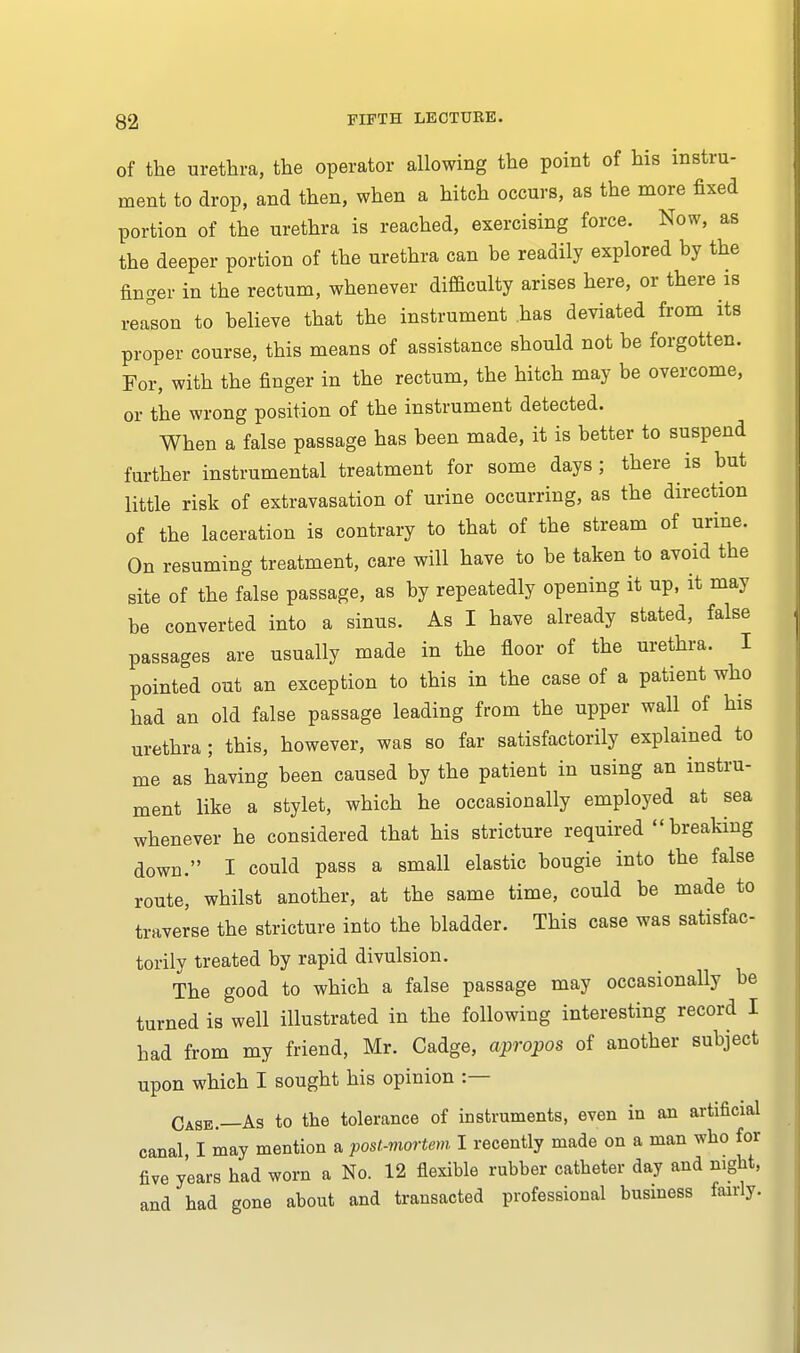 82

FIFTH LECTURE.

of the urethra, the operator allowing the point of his instrument to drop, and then, when a hitch occurs, as the more fixed portion of the urethra is reached, exercising force. Now, as the deeper portion of the urethra can be readily explored by the finger in the rectum, whenever difficulty arises here, or there is reason to believe that the instrument has deviated from its proper course, this means of assistance should not be forgotten. For, with the finger in the rectum, the hitch may be overcome, or the wrong position of the instrument detected.

When a false passage has been made, it is better to suspend further instrumental treatment for some days; there is but little risk of extravasation of urine occurring, as the direction of the laceration is contrary to that of the stream of urine. On resuming treatment, care will have to be taken to avoid the site of the false passage, as by repeatedly opening it up, it may be converted into a sinus. As I have already stated, false passages are usually made in the floor of the urethra. I pointed out an exception to this in the case of a patient who had an old false passage leading from the upper wall of his urethra; this, however, was so far satisfactorily explained to me as having been caused by the patient in using an instrument like a stylet, which he occasionally employed at sea whenever he considered that his stricture required "breaking down." I could pass a small elastic bougie into the false route, whilst another, at the same time, could be made to traverse the stricture into the bladder. This case was satisfactorily treated by rapid divulsion.

The good to which a false passage may occasionally be turned is well illustrated in the following interesting record I had from my friend, Mr. Cadge, apropos of another subject upon which I sought his opinion :—

Case.—As to the tolerance of instruments, even in an artificial canal, I may mention a post-mortem I recently made on a man who for five years had worn a No. 12 flexible rubber catheter day and night, and had gone about and transacted professional business fairly.